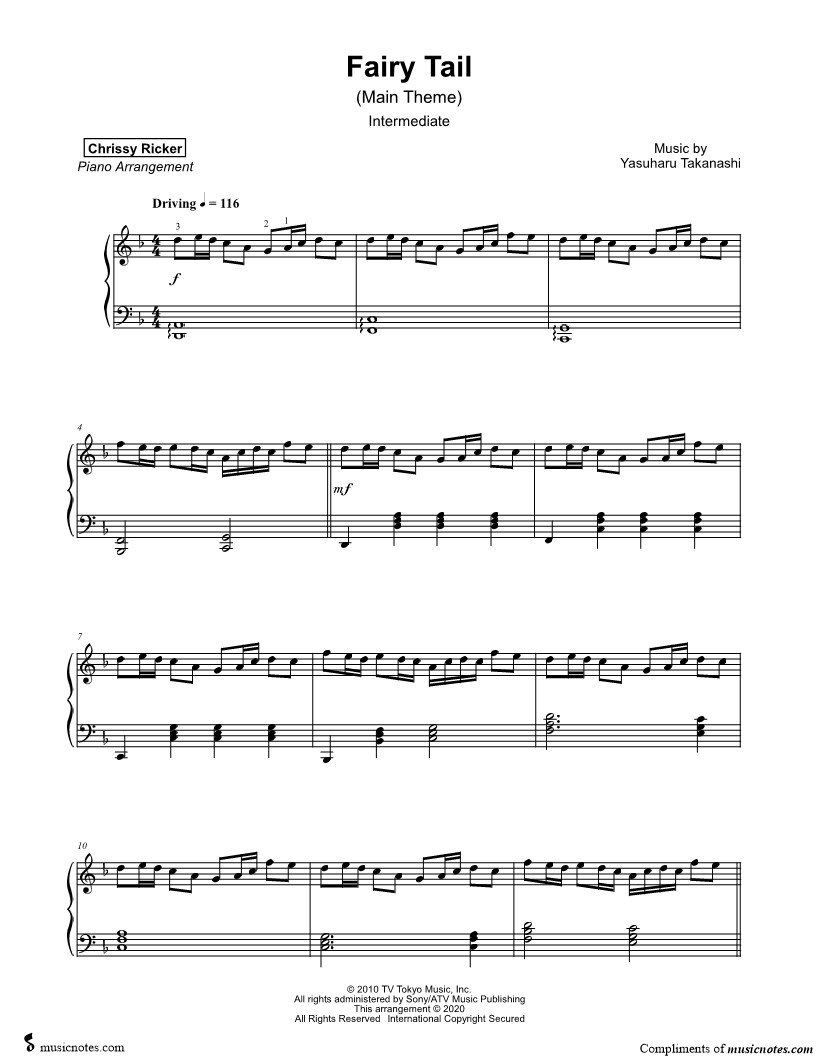 Fairy Tail
(Main Theme)
Intermediate

Chrissy Ricker
Piano Arrangement

Music by
Yasuharu Takanashi

Driving ♩ = 116

3 2 1

f

4

mf

7

10

© 2010 TV Tokyo Music, Inc.
All rights administered by Sony/ATV Music Publishing
This arrangement © 2020
All Rights Reserved International Copyright Secured

musicnotes.com

Compliments of musicnotes.com